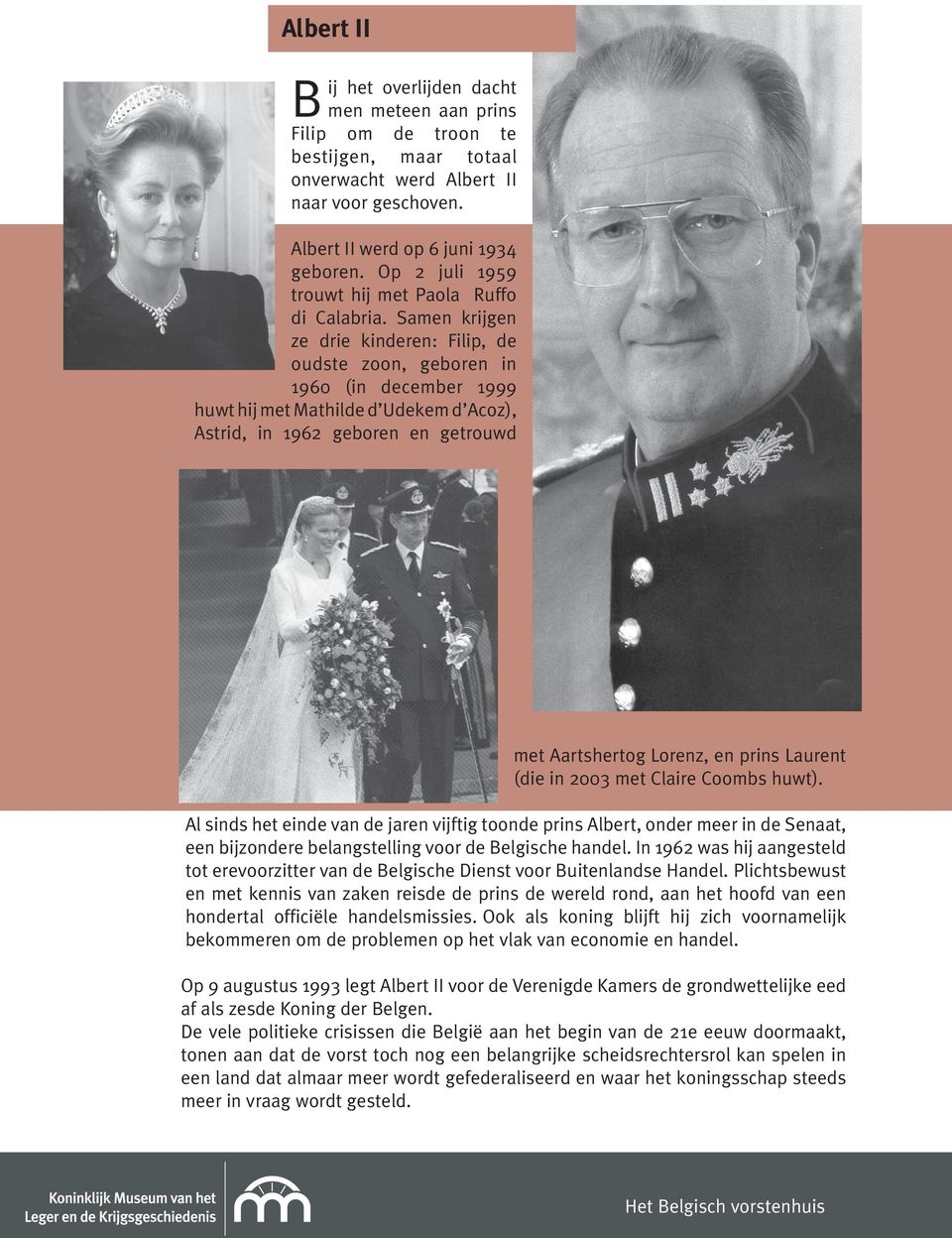 Albert II

Bij het overlijden dacht men meteen aan prins Filip om de troon te bestijgen, maar totaal onverwacht werd Albert II naar voor geschoven.

Albert II werd op 6 juni 1934 geboren. Op 2 juli 1959 trouwt hij met Paola Ruffo di Calabria. Samen krijgen ze drie kinderen: Filip, de oudste zoon, geboren in 1960 (in december 1999 huwt hij met Mathilde d'Udekem d'Acoz), Astrid, in 1962 geboren en getrouwd met Aartshertog Lorenz, en prins Laurent (die in 2003 met Claire Coombs huwt).

Al sinds het einde van de jaren vijftig toonde prins Albert, onder meer in de Senaat, een bijzondere belangstelling voor de Belgische handel. In 1962 was hij aangesteld tot erevoorzitter van de Belgische Dienst voor Buitenlandse Handel. Plichtsbewust en met kennis van zaken reisde de prins de wereld rond, aan het hoofd van een hondertal officiële handelsmissies. Ook als koning blijft hij zich voornamelijk bekommeren om de problemen op het vlak van economie en handel.

Op 9 augustus 1993 legt Albert II voor de Verenigde Kamers de grondwettelijke eed af als zesde Koning der Belgen.
De vele politieke crisissen die België aan het begin van de 21e eeuw doormaakt, tonen aan dat de vorst toch nog een belangrijke scheidsrechtersrol kan spelen in een land dat almaar meer wordt gefederaliseerd en waar het koningsschap steeds meer in vraag wordt gesteld.

Koninklijk Museum van het Leger en de Krijgsgeschiedenis

Het Belgisch vorstenhuis